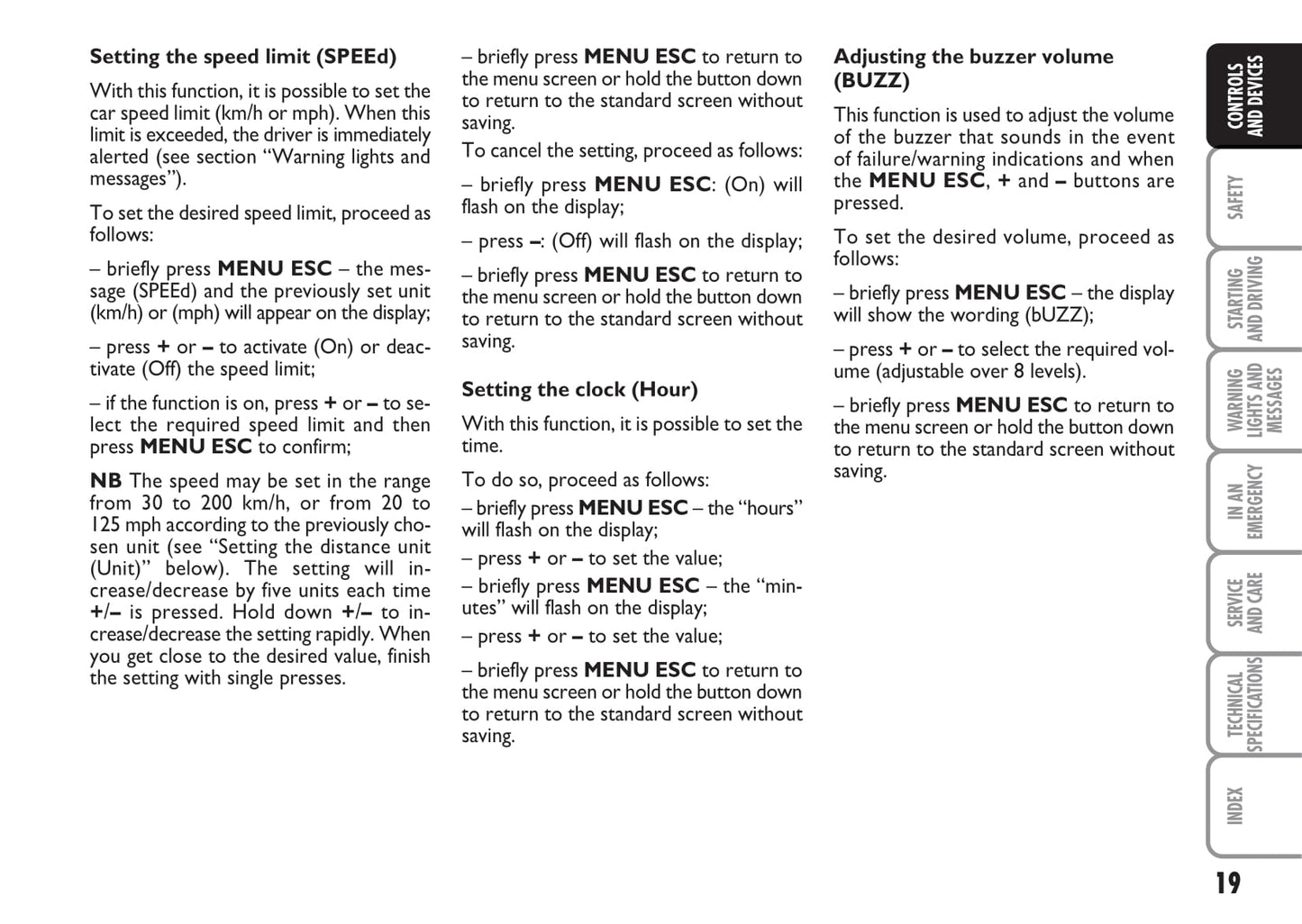 Setting the speed limit (SPEEd)

With this function, it is possible to set the car speed limit (km/h or mph). When this limit is exceeded, the driver is immediately alerted (see section “Warning lights and messages”).

To set the desired speed limit, proceed as follows:

– briefly press MENU ESC – the message (SPEEd) and the previously set unit (km/h) or (mph) will appear on the display;

– press + or – to activate (On) or deactivate (Off) the speed limit;

– if the function is on, press + or – to select the required speed limit and then press MENU ESC to confirm;

NB The speed may be set in the range from 30 to 200 km/h, or from 20 to 125 mph according to the previously chosen unit (see “Setting the distance unit (Unit)” below). The setting will increase/decrease by five units each time +/– is pressed. Hold down +/– to increase/decrease the setting rapidly. When you get close to the desired value, finish the setting with single presses.

– briefly press MENU ESC to return to the menu screen or hold the button down to return to the standard screen without saving.

To cancel the setting, proceed as follows:

– briefly press MENU ESC: (On) will flash on the display;

– press –: (Off) will flash on the display;

– briefly press MENU ESC to return to the menu screen or hold the button down to return to the standard screen without saving.

Setting the clock (Hour)

With this function, it is possible to set the time.

To do so, proceed as follows:
– briefly press MENU ESC – the “hours” will flash on the display;
– press + or – to set the value;
– briefly press MENU ESC – the “minutes” will flash on the display;
– press + or – to set the value;

– briefly press MENU ESC to return to the menu screen or hold the button down to return to the standard screen without saving.

Adjusting the buzzer volume (BUZZ)

This function is used to adjust the volume of the buzzer that sounds in the event of failure/warning indications and when the MENU ESC, + and – buttons are pressed.

To set the desired volume, proceed as follows:

– briefly press MENU ESC – the display will show the wording (bUZZ);

– press + or – to select the required volume (adjustable over 8 levels).

– briefly press MENU ESC to return to the menu screen or hold the button down to return to the standard screen without saving.

CONTROLS AND DEVICES
SAFETY
STARTING AND DRIVING
WARNING LIGHTS AND MESSAGES
IN AN EMERGENCY
SERVICE AND CARE
TECHNICAL SPECIFICATIONS
INDEX

19